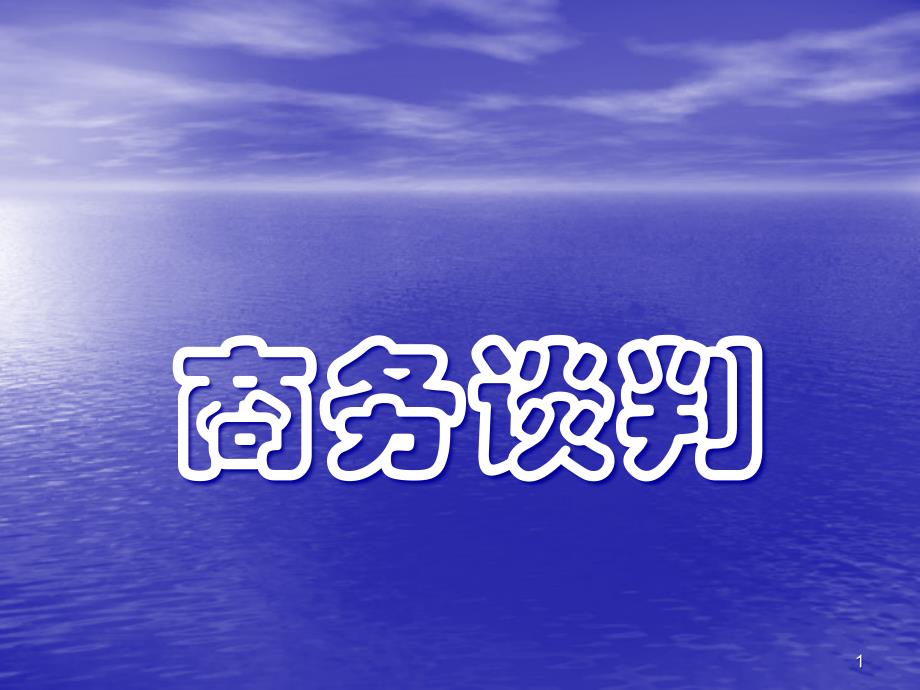 商务谈判

1